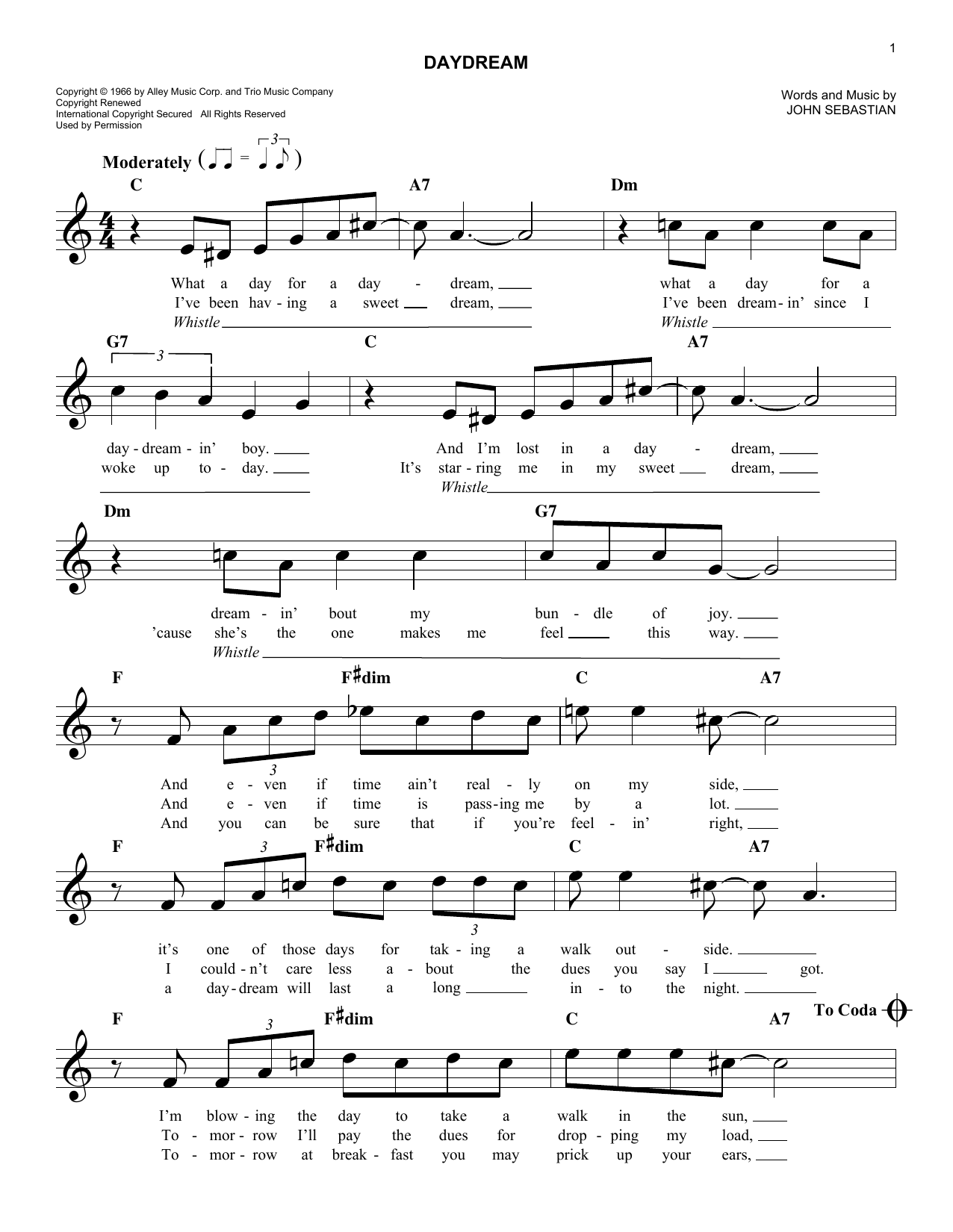 1

DAYDREAM

Copyright © 1966 by Alley Music Corp. and Trio Music Company
Copyright Renewed
International Copyright Secured All Rights Reserved
Used by Permission

Words and Music by
JOHN SEBASTIAN

Moderately

C A7 Dm

What a day for a day - dream, what a day for a
I've been hav - ing a sweet dream, I've been dream - in' since I
Whistle Whistle

G7 C A7

day - dream - in' boy. And I'm lost in a day - dream,
woke up to - day. It's star - ring me in my sweet dream,
Whistle

Dm G7

dream - in' bout my bun - dle of joy.
'cause she's the one makes me feel this way.
Whistle

F F♯dim C A7

And e - ven if time ain't real - ly on my side,
And e - ven if time is pass - ing me by a lot.
And you can be sure that if you're feel - in' right,

F F♯dim C A7

it's one of those days for tak - ing a walk out - side.
I could - n't care less a - bout the dues you say I got.
a day - dream will last a long in - to the night.

F F♯dim C A7 To Coda

I'm blow - ing the day to take a walk in the sun,
To - mor - row I'll pay the dues for drop - ping my load,
To - mor - row at break - fast you may prick up your ears,